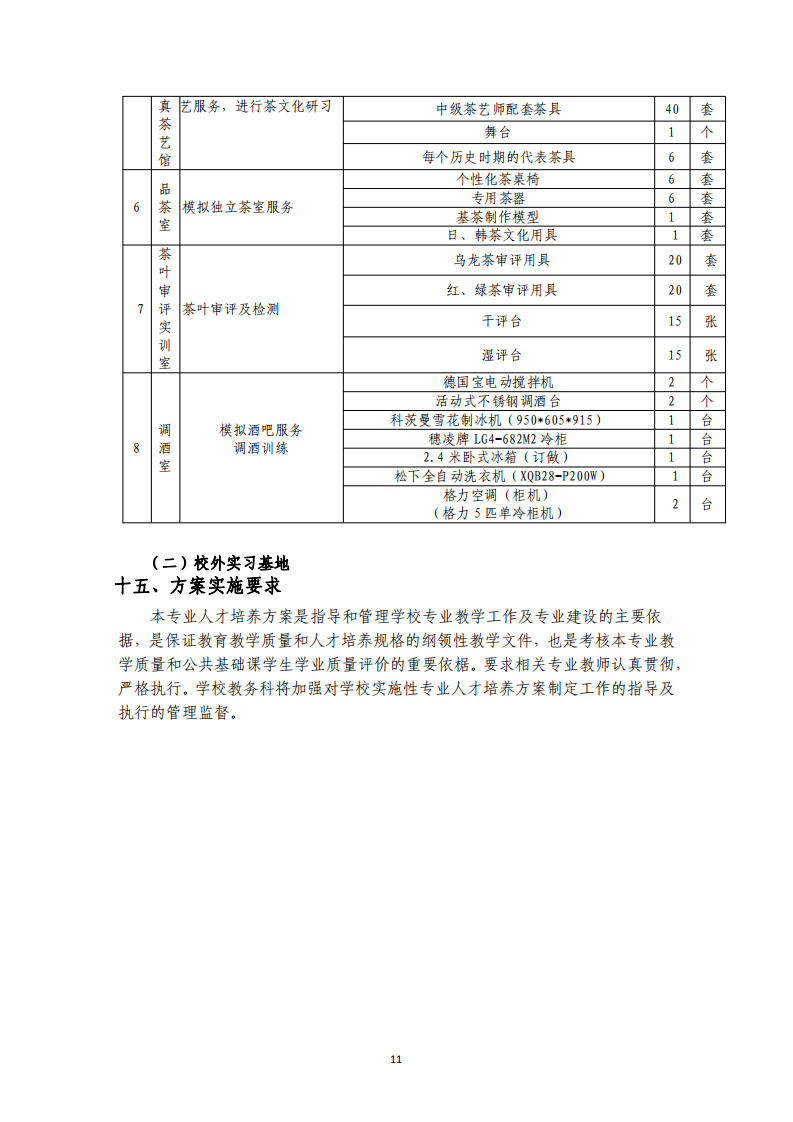 |  | 真茶艺馆 | 艺服务，进行茶文化研习 | 中级茶艺师配套茶具 | 40 | 套 |
|---|---|---|---|---|---|
|  |  |  | 舞台 | 1 | 个 |
|  |  |  | 每个历史时期的代表茶具 | 6 | 套 |
| 6 | 品茶室 | 模拟独立茶室服务 | 个性化茶桌椅 | 6 | 套 |
|  |  |  | 专用茶器 | 6 | 套 |
|  |  |  | 基茶制作模型 | 1 | 套 |
|  |  |  | 日、韩茶文化用具 | 1 | 套 |
| 7 | 茶叶审评实训室 | 茶叶审评及检测 | 乌龙茶审评用具 | 20 | 套 |
|  |  |  | 红、绿茶审评用具 | 20 | 套 |
|  |  |  | 干评台 | 15 | 张 |
|  |  |  | 湿评台 | 15 | 张 |
| 8 | 调酒室 | 模拟酒吧服务 调酒训练 | 德国宝电动搅拌机 | 2 | 个 |
|  |  |  | 活动式不锈钢调酒台 | 2 | 个 |
|  |  |  | 科茨曼雪花制冰机（950*605*915） | 1 | 台 |
|  |  |  | 穗凌牌 LG4-682M2 冷柜 | 1 | 台 |
|  |  |  | 2.4 米卧式冰箱（订做） | 1 | 台 |
|  |  |  | 松下全自动洗衣机（XQB28-P200W） | 1 | 台 |
|  |  |  | 格力空调（柜机）（格力 5 匹单冷柜机） | 2 | 台 |

（二）校外实习基地

十五、方案实施要求

本专业人才培养方案是指导和管理学校专业教学工作及专业建设的主要依据，是保证教育教学质量和人才培养规格的纲领性教学文件，也是考核本专业教学质量和公共基础课学生学业质量评价的重要依据。要求相关专业教师认真贯彻，严格执行。学校教务科将加强对学校实施性专业人才培养方案制定工作的指导及执行的管理监督。

11